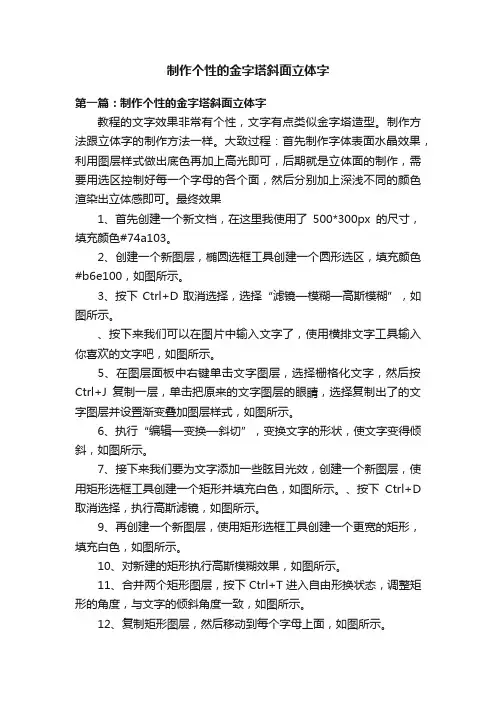 制作个性的金字塔斜面立体字

第一篇：制作个性的金字塔斜面立体字

教程的文字效果非常有个性，文字有点类似金字塔造型。制作方法跟立体字的制作方法一样。大致过程：首先制作字体表面水晶效果，利用图层样式做出底色再加上高光即可，后期就是立体面的制作，需要用选区控制好每一个字母的各个面，然后分别加上深浅不同的颜色渲染出立体感即可。最终效果

1、首先创建一个新文档，在这里我使用了 500*300px 的尺寸，填充颜色#74a103。

2、创建一个新图层，椭圆选框工具创建一个圆形选区，填充颜色#b6e100，如图所示。

3、按下 Ctrl+D 取消选择，选择“滤镜—模糊—高斯模糊”，如图所示。

、按下来我们可以在图片中输入文字了，使用横排文字工具输入你喜欢的文字吧，如图所示。

5、在图层面板中右键单击文字图层，选择栅格化文字，然后按 Ctrl+J 复制一层，单击把原来的文字图层的眼睛，选择复制出了的文字图层并设置渐变叠加图层样式，如图所示。

6、执行“编辑—变换—斜切”，变换文字的形状，使文字变得倾斜，如图所示。

7、接下来我们要为文字添加一些眩目光效，创建一个新图层，使用矩形选框工具创建一个矩形并填充白色，如图所示。、按下 Ctrl+D 取消选择，执行高斯滤镜，如图所示。

9、再创建一个新图层，使用矩形选框工具创建一个更宽的矩形，填充白色，如图所示。

10、对新建的矩形执行高斯模糊效果，如图所示。

11、合并两个矩形图层，按下 Ctrl+T 进入自由形换状态，调整矩形的角度，与文字的倾斜角度一致，如图所示。

12、复制矩形图层，然后移动到每个字母上面，如图所示。